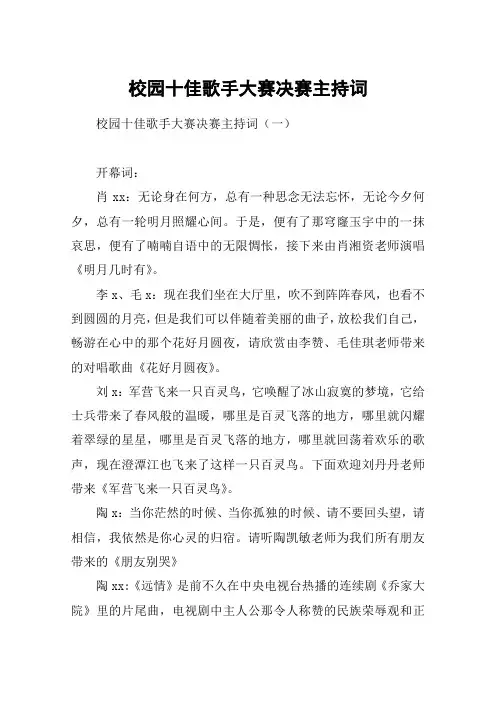 校园十佳歌手大赛决赛主持词

校园十佳歌手大赛决赛主持词（一）

开幕词：

肖 xx：无论身在何方，总有一种思念无法忘怀，无论今夕何夕，总有一轮明月照耀心间。于是，便有了那穹窿玉宇中的一抹哀思，便有了喃喃自语中的无限惆怅，接下来由肖湘资老师演唱《明月几时有》。

李 x、毛 x：现在我们坐在大厅里，吹不到阵阵春风，也看不到圆圆的月亮，但是我们可以伴随着美丽的曲子，放松我们自己，畅游在心中的那个花好月圆夜，请欣赏由李赞、毛佳琪老师带来的对唱歌曲《花好月圆夜》。

刘 x：军营飞来一只百灵鸟，它唤醒了冰山寂寞的梦境，它给士兵带来了春风般的温暖，哪里是百灵飞落的地方，哪里就闪耀着翠绿的星星，哪里是百灵飞落的地方，哪里就回荡着欢乐的歌声，现在澄潭江也飞来了这样一只百灵鸟。下面欢迎刘丹丹老师带来《军营飞来一只百灵鸟》。

陶 x：当你茫然的时候、当你孤独的时候、请不要回头望，请相信，我依然是你心灵的归宿。请听陶凯敏老师为我们所有朋友带来的《朋友别哭》

陶 xx：《远情》是前不久在中央电视台热播的连续剧《乔家大院》里的片尾曲，电视剧中主人公那令人称赞的民族荣辱观和正